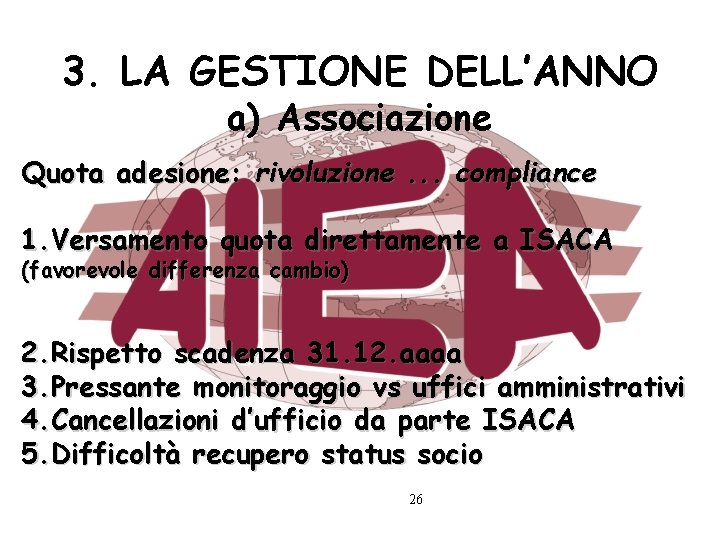 3. LA GESTIONE DELL'ANNO
a) Associazione

Quota adesione: rivoluzione ... compliance

1.Versamento quota direttamente a ISACA
(favorevole differenza cambio)

2.Rispetto scadenza 31.12.aaaa
3.Pressante monitoraggio vs uffici amministrativi
4.Cancellazioni d'ufficio da parte ISACA
5.Difficoltà recupero status socio

26

AIEA